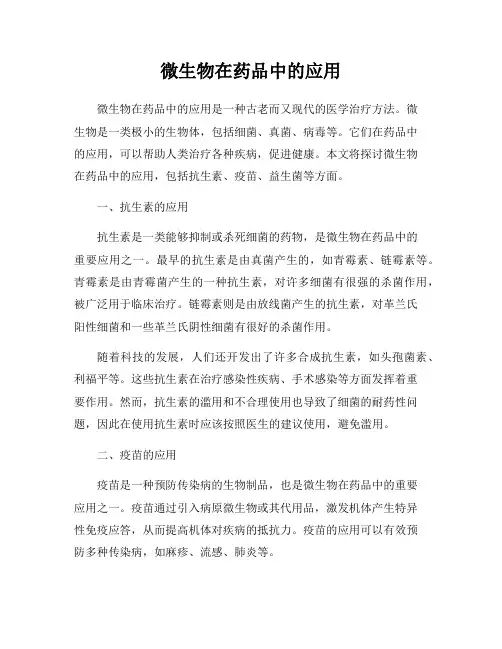 微生物在药品中的应用

微生物在药品中的应用是一种古老而又现代的医学治疗方法。微生物是一类极小的生物体，包括细菌、真菌、病毒等。它们在药品中的应用，可以帮助人类治疗各种疾病，促进健康。本文将探讨微生物在药品中的应用，包括抗生素、疫苗、益生菌等方面。

一、抗生素的应用

抗生素是一类能够抑制或杀死细菌的药物，是微生物在药品中的重要应用之一。最早的抗生素是由真菌产生的，如青霉素、链霉素等。青霉素是由青霉菌产生的一种抗生素，对许多细菌有很强的杀菌作用，被广泛用于临床治疗。链霉素则是由放线菌产生的抗生素，对革兰氏阳性细菌和一些革兰氏阴性细菌有很好的杀菌作用。

随着科技的发展，人们还开发出了许多合成抗生素，如头孢菌素、利福平等。这些抗生素在治疗感染性疾病、手术感染等方面发挥着重要作用。然而，抗生素的滥用和不合理使用也导致了细菌的耐药性问题，因此在使用抗生素时应该按照医生的建议使用，避免滥用。

二、疫苗的应用

疫苗是一种预防传染病的生物制品，也是微生物在药品中的重要应用之一。疫苗通过引入病原微生物或其代用品，激发机体产生特异性免疫应答，从而提高机体对疾病的抵抗力。疫苗的应用可以有效预防多种传染病，如麻疹、流感、肺炎等。